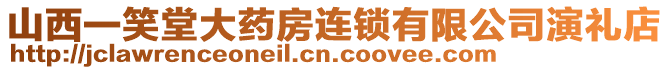 山西一笑堂大药房连锁有限公司演礼店
http://jclawrenceoneil.cn.coovee.com